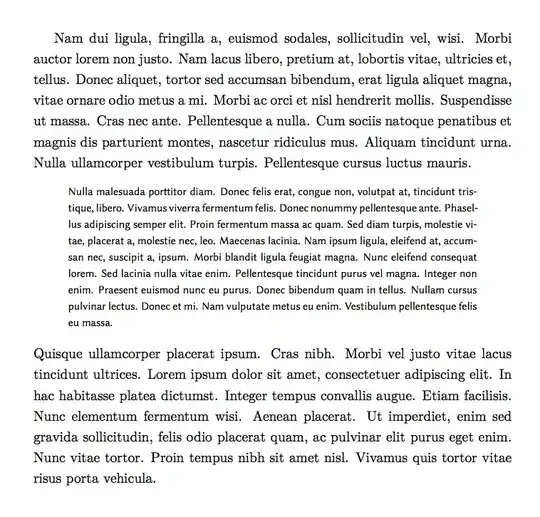 Nam dui ligula, fringilla a, euismod sodales, sollicitudin vel, wisi. Morbi auctor lorem non justo. Nam lacus libero, pretium at, lobortis vitae, ultricies et, tellus. Donec aliquet, tortor sed accumsan bibendum, erat ligula aliquet magna, vitae ornare odio metus a mi. Morbi ac orci et nisl hendrerit mollis. Suspendisse ut massa. Cras nec ante. Pellentesque a nulla. Cum sociis natoque penatibus et magnis dis parturient montes, nascetur ridiculus mus. Aliquam tincidunt urna. Nulla ullamcorper vestibulum turpis. Pellentesque cursus luctus mauris.

Nulla malesuada porttitor diam. Donec felis erat, congue non, volutpat at, tincidunt tristique, libero. Vivamus viverra fermentum felis. Donec nonummy pellentesque ante. Phasellus adipiscing semper elit. Proin fermentum massa ac quam. Sed diam turpis, molestie vitae, placerat a, molestie nec, leo. Maecenas lacinia. Nam ipsum ligula, eleifend at, accumsan nec, suscipit a, ipsum. Morbi blandit ligula feugiat magna. Nunc eleifend consequat lorem. Sed lacinia nulla vitae enim. Pellentesque tincidunt purus vel magna. Integer non enim. Praesent euismod nunc eu purus. Donec bibendum quam in tellus. Nullam cursus pulvinar lectus. Donec et mi. Nam vulputate metus eu enim. Vestibulum pellentesque felis eu massa.

Quisque ullamcorper placerat ipsum. Cras nibh. Morbi vel justo vitae lacus tincidunt ultrices. Lorem ipsum dolor sit amet, consectetuer adipiscing elit. In hac habitasse platea dictumst. Integer tempus convallis augue. Etiam facilisis. Nunc elementum fermentum wisi. Aenean placerat. Ut imperdiet, enim sed gravida sollicitudin, felis odio placerat quam, ac pulvinar elit purus eget enim. Nunc vitae tortor. Proin tempus nibh sit amet nisl. Vivamus quis tortor vitae risus porta vehicula.